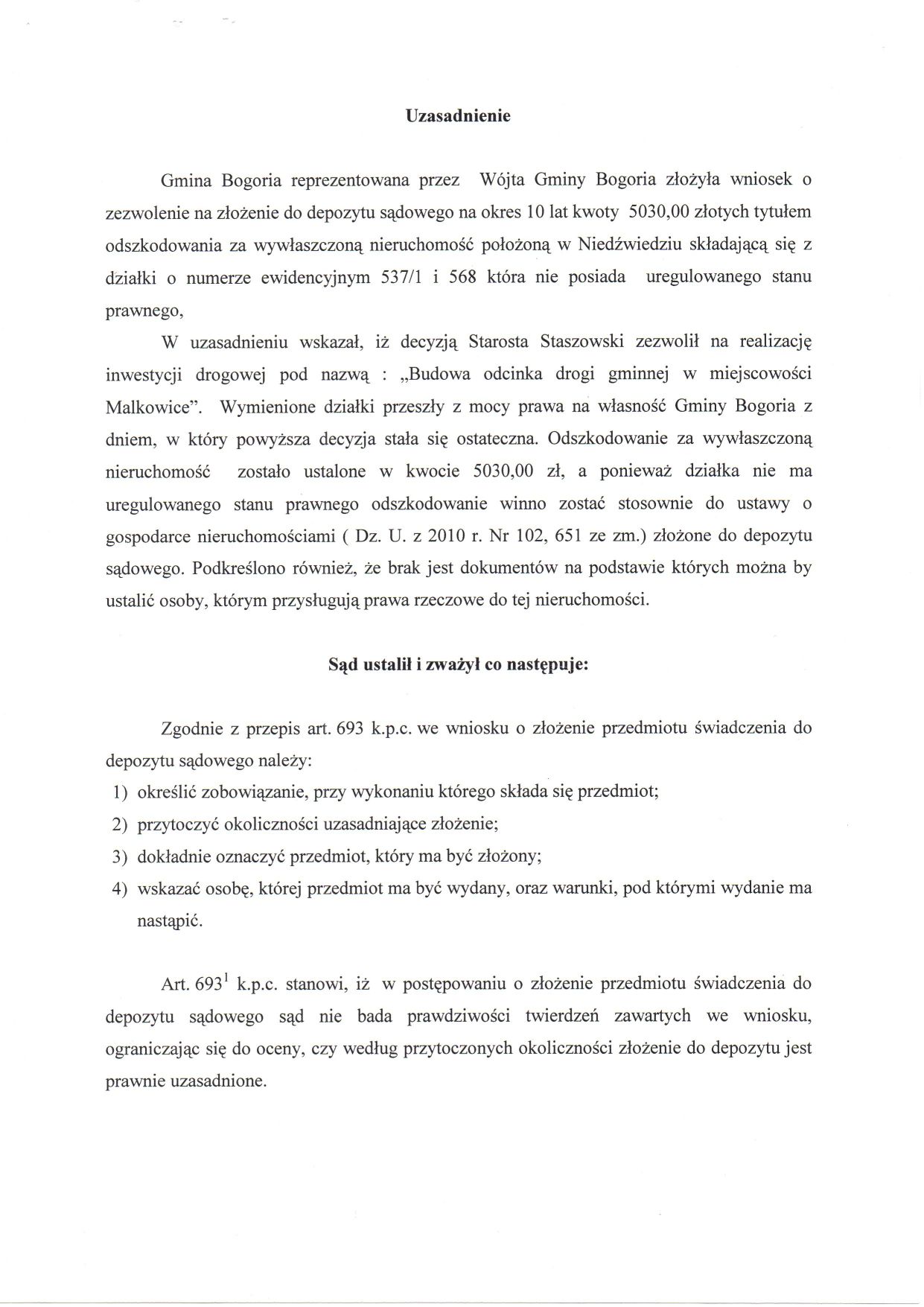 Uzasadnienie

Gmina Bogoria reprezentowana przez Wójta Gminy Bogoria złożyła wniosek o zezwolenie na złożenie do depozytu sądowego na okres 10 lat kwoty 5030,00 złotych tytułem odszkodowania za wywłaszczoną nieruchomość położoną w Niedźwiedziu składającą się z działki o numerze ewidencyjnym 537/1 i 568 która nie posiada uregulowanego stanu prawnego,

W uzasadnieniu wskazał, iż decyzją Starosta Staszowski zezwolił na realizację inwestycji drogowej pod nazwą : „Budowa odcinka drogi gminnej w miejscowości Malkowice". Wymienione działki przeszły z mocy prawa na własność Gminy Bogoria z dniem, w który powyższa decyzja stała się ostateczna. Odszkodowanie za wywłaszczoną nieruchomość zostało ustalone w kwocie 5030,00 zł, a ponieważ działka nie ma uregulowanego stanu prawnego odszkodowanie winno zostać stosownie do ustawy o gospodarce nieruchomościami ( Dz. U. z 2010 r. Nr 102, 651 ze zm.) złożone do depozytu sądowego. Podkreślono również, że brak jest dokumentów na podstawie których można by ustalić osoby, którym przysługują prawa rzeczowe do tej nieruchomości.

Sąd ustalił i zważył co następuje:

Zgodnie z przepis art. 693 k.p.c. we wniosku o złożenie przedmiotu świadczenia do depozytu sądowego należy:
1) określić zobowiązanie, przy wykonaniu którego składa się przedmiot;
2) przytoczyć okoliczności uzasadniające złożenie;
3) dokładnie oznaczyć przedmiot, który ma być złożony;
4) wskazać osobę, której przedmiot ma być wydany, oraz warunki, pod którymi wydanie ma nastąpić.

Art. $693^1$ k.p.c. stanowi, iż w postępowaniu o złożenie przedmiotu świadczenia do depozytu sądowego sąd nie bada prawdziwości twierdzeń zawartych we wniosku, ograniczając się do oceny, czy według przytoczonych okoliczności złożenie do depozytu jest prawnie uzasadnione.